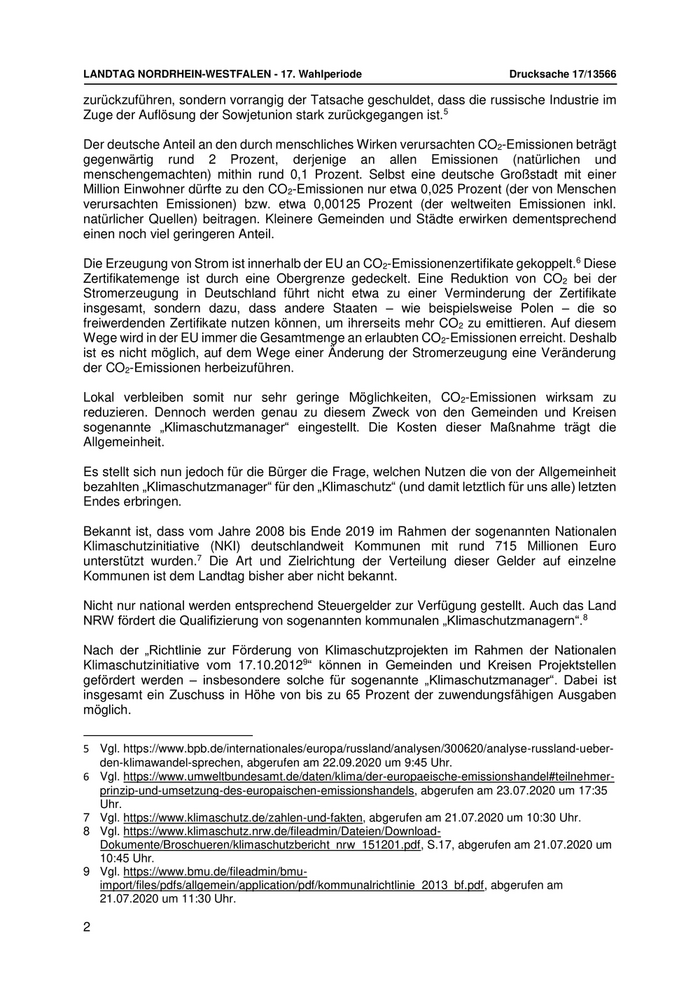 LANDTAG NORDRHEIN-WESTFALEN - 17. Wahlperiode Drucksache 17/13566

zurückzuführen, sondern vorrangig der Tatsache geschuldet, dass die russische Industrie im Zuge der Auflösung der Sowjetunion stark zurückgegangen ist.$^5$

Der deutsche Anteil an den durch menschliches Wirken verursachten $CO_2$-Emissionen beträgt gegenwärtig rund 2 Prozent, derjenige an allen Emissionen (natürlichen und menschengemachten) mithin rund 0,1 Prozent. Selbst eine deutsche Großstadt mit einer Million Einwohner dürfte zu den $CO_2$-Emissionen nur etwa 0,025 Prozent (der von Menschen verursachten Emissionen) bzw. etwa 0,00125 Prozent (der weltweiten Emissionen inkl. natürlicher Quellen) beitragen. Kleinere Gemeinden und Städte erwirken dementsprechend einen noch viel geringeren Anteil.

Die Erzeugung von Strom ist innerhalb der EU an $CO_2$-Emissionenzertifikate gekoppelt.$^6$ Diese Zertifikatemenge ist durch eine Obergrenze gedeckelt. Eine Reduktion von $CO_2$ bei der Stromerzeugung in Deutschland führt nicht etwa zu einer Verminderung der Zertifikate insgesamt, sondern dazu, dass andere Staaten – wie beispielsweise Polen – die so freiwerdenden Zertifikate nutzen können, um ihrerseits mehr $CO_2$ zu emittieren. Auf diesem Wege wird in der EU immer die Gesamtmenge an erlaubten $CO_2$-Emissionen erreicht. Deshalb ist es nicht möglich, auf dem Wege einer Änderung der Stromerzeugung eine Veränderung der $CO_2$-Emissionen herbeizuführen.

Lokal verbleiben somit nur sehr geringe Möglichkeiten, $CO_2$-Emissionen wirksam zu reduzieren. Dennoch werden genau zu diesem Zweck von den Gemeinden und Kreisen sogenannte „Klimaschutzmanager“ eingestellt. Die Kosten dieser Maßnahme trägt die Allgemeinheit.

Es stellt sich nun jedoch für die Bürger die Frage, welchen Nutzen die von der Allgemeinheit bezahlten „Klimaschutzmanager“ für den „Klimaschutz“ (und damit letztlich für uns alle) letzten Endes erbringen.

Bekannt ist, dass vom Jahre 2008 bis Ende 2019 im Rahmen der sogenannten Nationalen Klimaschutzinitiative (NKI) deutschlandweit Kommunen mit rund 715 Millionen Euro unterstützt wurden.$^7$ Die Art und Zielrichtung der Verteilung dieser Gelder auf einzelne Kommunen ist dem Landtag bisher aber nicht bekannt.

Nicht nur national werden entsprechend Steuergelder zur Verfügung gestellt. Auch das Land NRW fördert die Qualifizierung von sogenannten kommunalen „Klimaschutzmanagern“.$^8$

Nach der „Richtlinie zur Förderung von Klimaschutzprojekten im Rahmen der Nationalen Klimaschutzinitiative vom 17.10.2012$^9$“ können in Gemeinden und Kreisen Projektstellen gefördert werden – insbesondere solche für sogenannte „Klimaschutzmanager“. Dabei ist insgesamt ein Zuschuss in Höhe von bis zu 65 Prozent der zuwendungsfähigen Ausgaben möglich.

5 Vgl. https://www.bpb.de/internationales/europa/russland/analysen/300620/analyse-russland-ueber-den-klimawandel-sprechen, abgerufen am 22.09.2020 um 9:45 Uhr.
6 Vgl. https://www.umweltbundesamt.de/daten/klima/der-europaeische-emissionshandel#teilnehmer-prinzip-und-umsetzung-des-europaischen-emissionshandels, abgerufen am 23.07.2020 um 17:35 Uhr.
7 Vgl. https://www.klimaschutz.de/zahlen-und-fakten, abgerufen am 21.07.2020 um 10:30 Uhr.
8 Vgl. https://www.klimaschutz.nrw.de/fileadmin/Dateien/Download-Dokumente/Broschueren/klimaschutzbericht_nrw_151201.pdf, S.17, abgerufen am 21.07.2020 um 10:45 Uhr.
9 Vgl. https://www.bmu.de/fileadmin/bmu-import/files/pdfs/allgemein/application/pdf/kommunalrichtlinie_2013_bf.pdf, abgerufen am 21.07.2020 um 11:30 Uhr.

2